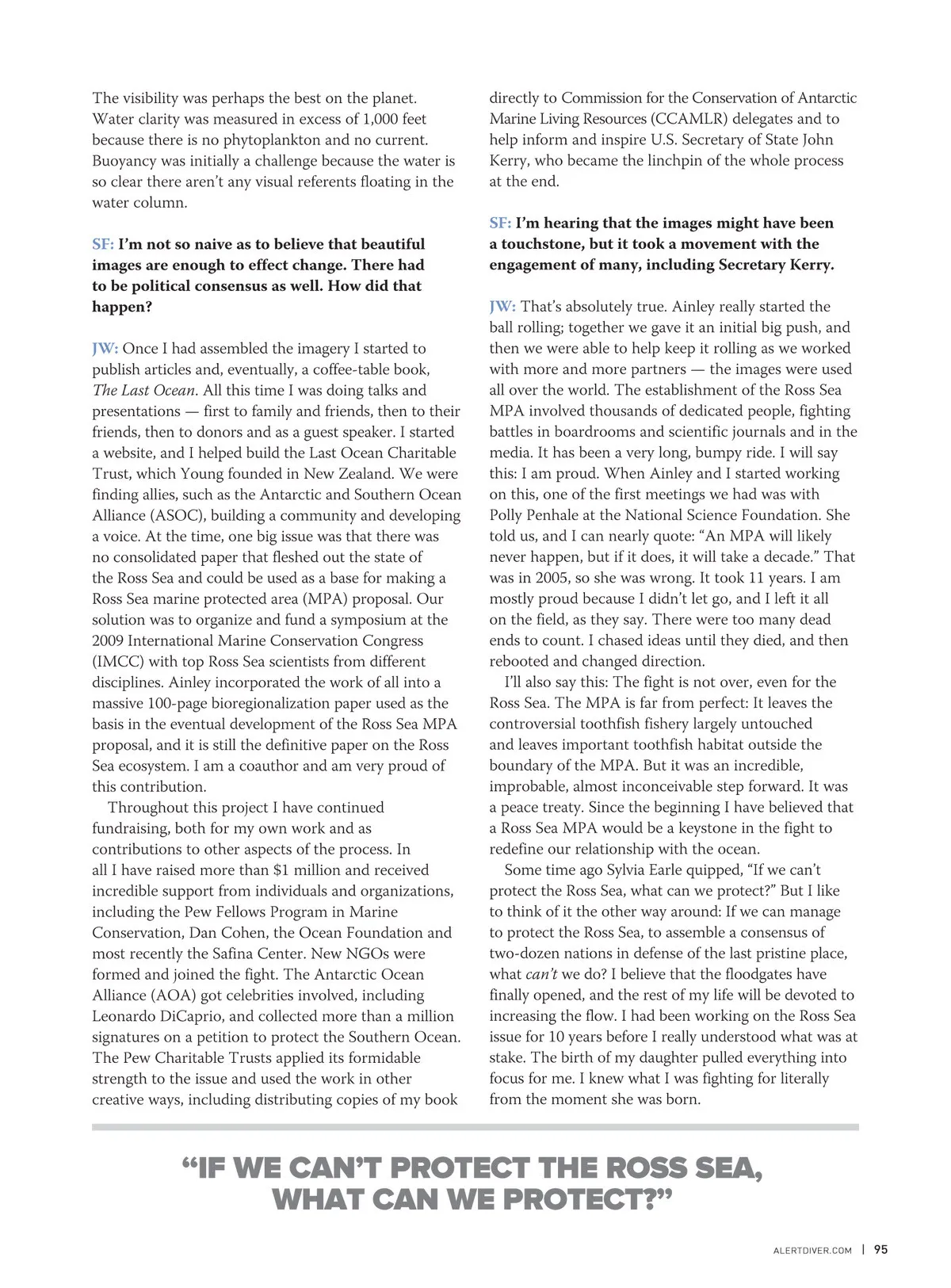 The visibility was perhaps the best on the planet. Water clarity was measured in excess of 1,000 feet because there is no phytoplankton and no current. Buoyancy was initially a challenge because the water is so clear there aren't any visual referents floating in the water column.

SF: I'm not so naive as to believe that beautiful images are enough to effect change. There had to be political consensus as well. How did that happen?

JW: Once I had assembled the imagery I started to publish articles and, eventually, a coffee-table book, The Last Ocean. All this time I was doing talks and presentations — first to family and friends, then to their friends, then to donors and as a guest speaker. I started a website, and I helped build the Last Ocean Charitable Trust, which Young founded in New Zealand. We were finding allies, such as the Antarctic and Southern Ocean Alliance (ASOC), building a community and developing a voice. At the time, one big issue was that there was no consolidated paper that fleshed out the state of the Ross Sea and could be used as a base for making a Ross Sea marine protected area (MPA) proposal. Our solution was to organize and fund a symposium at the 2009 International Marine Conservation Congress (IMCC) with top Ross Sea scientists from different disciplines. Ainley incorporated the work of all into a massive 100-page bioregionalization paper used as the basis in the eventual development of the Ross Sea MPA proposal, and it is still the definitive paper on the Ross Sea ecosystem. I am a coauthor and am very proud of this contribution.

Throughout this project I have continued fundraising, both for my own work and as contributions to other aspects of the process. In all I have raised more than $1 million and received incredible support from individuals and organizations, including the Pew Fellows Program in Marine Conservation, Dan Cohen, the Ocean Foundation and most recently the Safina Center. New NGOs were formed and joined the fight. The Antarctic Ocean Alliance (AOA) got celebrities involved, including Leonardo DiCaprio, and collected more than a million signatures on a petition to protect the Southern Ocean. The Pew Charitable Trusts applied its formidable strength to the issue and used the work in other creative ways, including distributing copies of my book directly to Commission for the Conservation of Antarctic Marine Living Resources (CCAMLR) delegates and to help inform and inspire U.S. Secretary of State John Kerry, who became the linchpin of the whole process at the end.

SF: I'm hearing that the images might have been a touchstone, but it took a movement with the engagement of many, including Secretary Kerry.

JW: That's absolutely true. Ainley really started the ball rolling; together we gave it an initial big push, and then we were able to help keep it rolling as we worked with more and more partners — the images were used all over the world. The establishment of the Ross Sea MPA involved thousands of dedicated people, fighting battles in boardrooms and scientific journals and in the media. It has been a very long, bumpy ride. I will say this: I am proud. When Ainley and I started working on this, one of the first meetings we had was with Polly Penhale at the National Science Foundation. She told us, and I can nearly quote: "An MPA will likely never happen, but if it does, it will take a decade." That was in 2005, so she was wrong. It took 11 years. I am mostly proud because I didn't let go, and I left it all on the field, as they say. There were too many dead ends to count. I chased ideas until they died, and then rebooted and changed direction.

I'll also say this: The fight is not over, even for the Ross Sea. The MPA is far from perfect: It leaves the controversial toothfish fishery largely untouched and leaves important toothfish habitat outside the boundary of the MPA. But it was an incredible, improbable, almost inconceivable step forward. It was a peace treaty. Since the beginning I have believed that a Ross Sea MPA would be a keystone in the fight to redefine our relationship with the ocean.

Some time ago Sylvia Earle quipped, "If we can't protect the Ross Sea, what can we protect?" But I like to think of it the other way around: If we can manage to protect the Ross Sea, to assemble a consensus of two-dozen nations in defense of the last pristine place, what can't we do? I believe that the floodgates have finally opened, and the rest of my life will be devoted to increasing the flow. I had been working on the Ross Sea issue for 10 years before I really understood what was at stake. The birth of my daughter pulled everything into focus for me. I knew what I was fighting for literally from the moment she was born.

"IF WE CAN'T PROTECT THE ROSS SEA, WHAT CAN WE PROTECT?"

ALERTDIVER.COM | 95